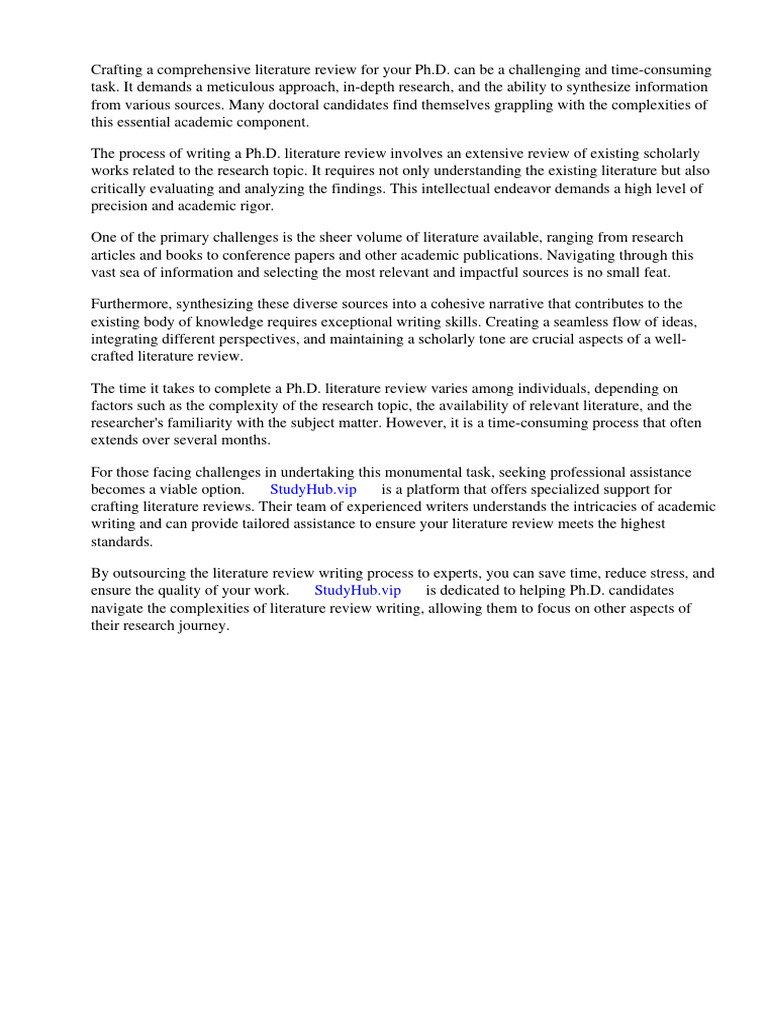 Crafting a comprehensive literature review for your Ph.D. can be a challenging and time-consuming task. It demands a meticulous approach, in-depth research, and the ability to synthesize information from various sources. Many doctoral candidates find themselves grappling with the complexities of this essential academic component.

The process of writing a Ph.D. literature review involves an extensive review of existing scholarly works related to the research topic. It requires not only understanding the existing literature but also critically evaluating and analyzing the findings. This intellectual endeavor demands a high level of precision and academic rigor.

One of the primary challenges is the sheer volume of literature available, ranging from research articles and books to conference papers and other academic publications. Navigating through this vast sea of information and selecting the most relevant and impactful sources is no small feat.

Furthermore, synthesizing these diverse sources into a cohesive narrative that contributes to the existing body of knowledge requires exceptional writing skills. Creating a seamless flow of ideas, integrating different perspectives, and maintaining a scholarly tone are crucial aspects of a well-crafted literature review.

The time it takes to complete a Ph.D. literature review varies among individuals, depending on factors such as the complexity of the research topic, the availability of relevant literature, and the researcher's familiarity with the subject matter. However, it is a time-consuming process that often extends over several months.

For those facing challenges in undertaking this monumental task, seeking professional assistance becomes a viable option. StudyHub.vip is a platform that offers specialized support for crafting literature reviews. Their team of experienced writers understands the intricacies of academic writing and can provide tailored assistance to ensure your literature review meets the highest standards.

By outsourcing the literature review writing process to experts, you can save time, reduce stress, and ensure the quality of your work. StudyHub.vip is dedicated to helping Ph.D. candidates navigate the complexities of literature review writing, allowing them to focus on other aspects of their research journey.